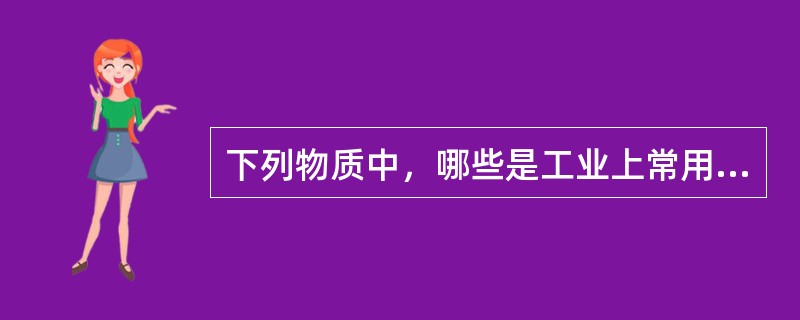 下列物质中，哪些是工业上常用...